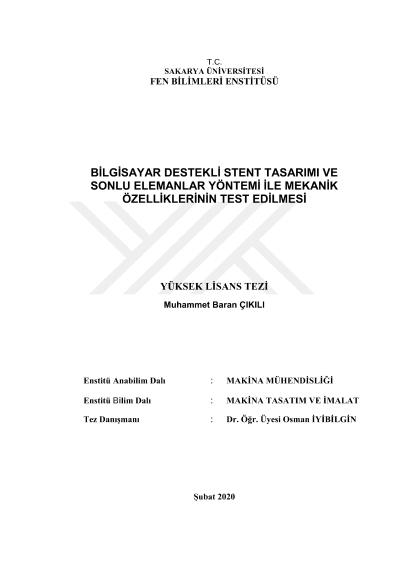 T.C.
SAKARYA ÜNİVERSİTESİ
FEN BİLİMLERİ ENSTİTÜSÜ

BİLGİSAYAR DESTEKLİ STENT TASARIMI VE SONLU ELEMANLAR YÖNTEMİ İLE MEKANİK ÖZELLİKLERİNİN TEST EDİLMESİ

YÜKSEK LİSANS TEZİ

Muhammet Baran ÇIKILI

Enstitü Anabilim Dalı : MAKİNA MÜHENDİSLİĞİ

Enstitü Bilim Dalı : MAKİNA TASATIM VE İMALAT

Tez Danışmanı : Dr. Öğr. Üyesi Osman İYİBİLGİN

Şubat 2020